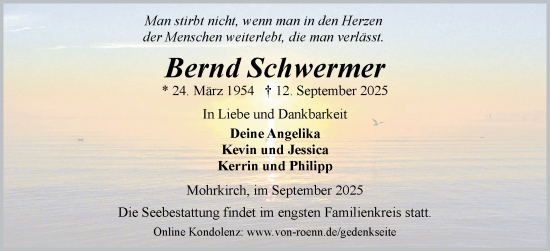 Man stirbt nicht, wenn man in den Herzen der Menschen weiterlebt, die man verlässt.

Bernd Schwermer

* 24. März 1954 † 12. September 2025

In Liebe und Dankbarkeit

Deine Angelika
Kevin und Jessica
Kerrin und Philipp

Mohrkirch, im September 2025

Die Seebestattung findet im engsten Familienkreis statt.

Online Kondolenz: www.von-roenn.de/gedenkseite